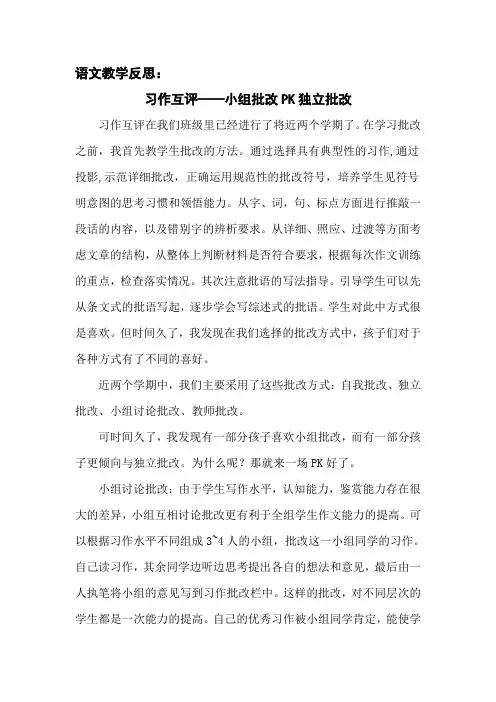 语文教学反思：

习作互评——小组批改 PK 独立批改

习作互评在我们班级里已经进行了将近两个学期了。在学习批改之前，我首先教学生批改的方法。通过选择具有典型性的习作，通过投影，示范详细批改，正确运用规范性的批改符号，培养学生见符号明意图的思考习惯和领悟能力。从字、词，句、标点方面进行推敲一段话的内容，以及错别字的辨析要求。从详细、照应、过渡等方面考虑文章的结构，从整体上判断材料是否符合要求，根据每次作文训练的重点，检查落实情况。其次注意批语的写法指导。引导学生可以先从条文式的批语写起，逐步学会写综述式的批语。学生对此中方式很是喜欢。但时间久了，我发现在我们选择的批改方式中，孩子们对于各种方式有了不同的喜好。

近两个学期中，我们主要采用了这些批改方式：自我批改、独立批改、小组讨论批改、教师批改。

可时间久了，我发现有一部分孩子喜欢小组批改，而有一部分孩子更倾向与独立批改。为什么呢？那就来一场 PK 好了。

小组讨论批改：由于学生写作水平，认知能力，鉴赏能力存在很大的差异，小组互相讨论批改更有利于全组学生作文能力的提高。可以根据习作水平不同组成 3~4 人的小组，批改这一小组同学的习作。自己读习作，其余同学边听边思考提出各自的想法和意见，最后由一人执笔将小组的意见写到习作批改栏中。这样的批改，对不同层次的学生都是一次能力的提高。自己的优秀习作被小组同学肯定，能使学